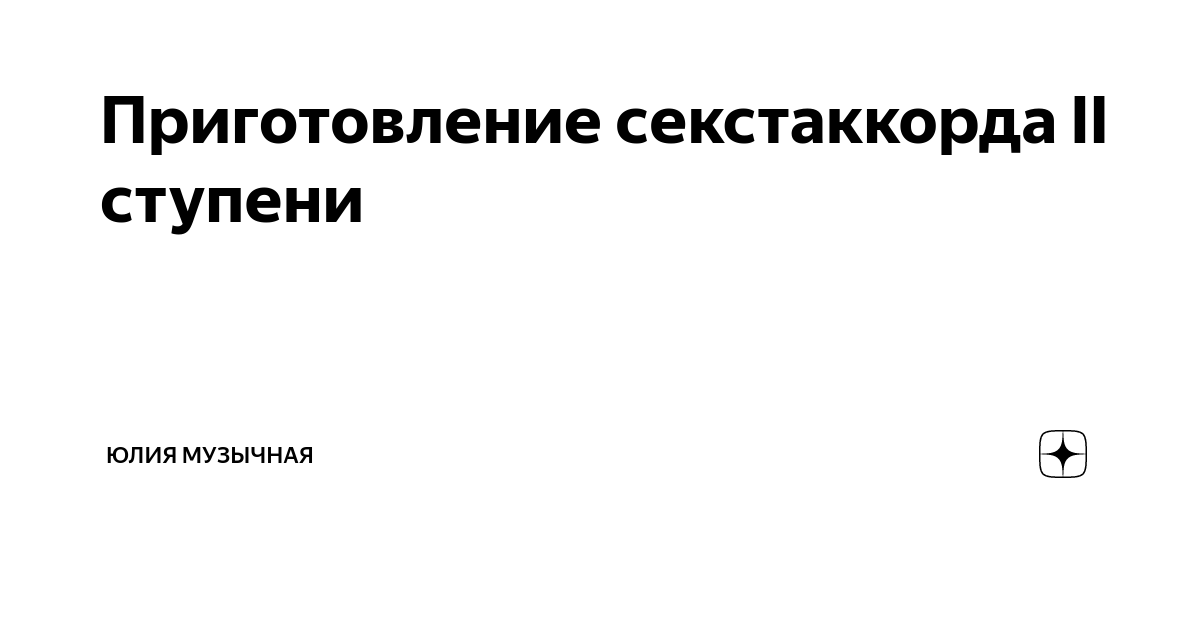 Приготовление секстаккорда II ступени

ЮЛИЯ МУЗЫЧНАЯ